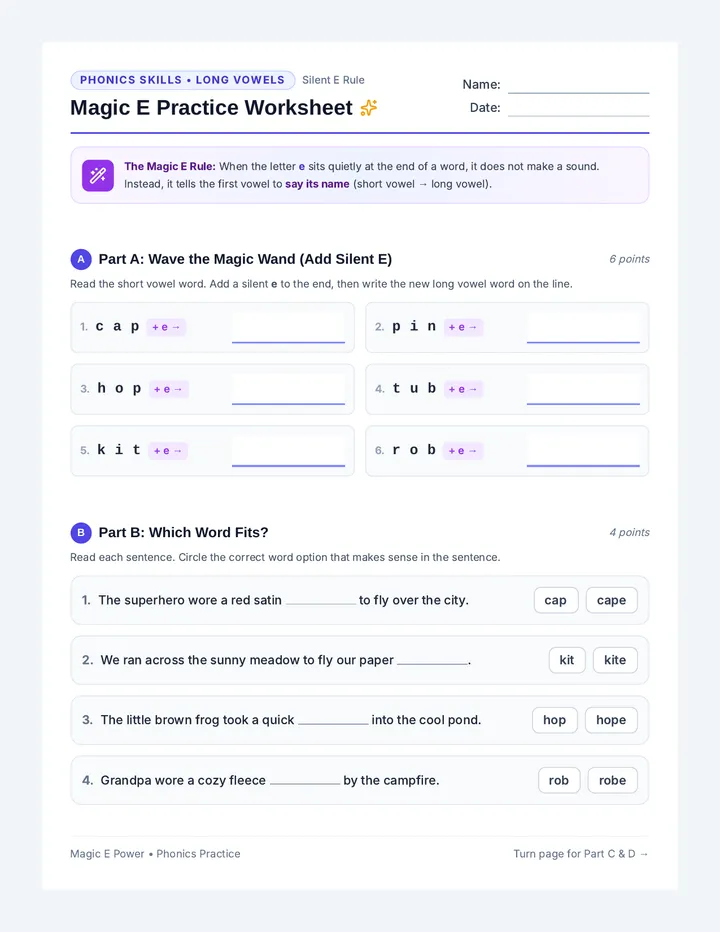 PHONICS SKILLS • LONG VOWELS Silent E Rule

Magic E Practice Worksheet

Name: ____

Date: ____

The Magic E Rule: When the letter e sits quietly at the end of a word, it does not make a sound. Instead, it tells the first vowel to say its name (short vowel → long vowel).

A Part A: Wave the Magic Wand (Add Silent E)

6 points

Read the short vowel word. Add a silent e to the end, then write the new long vowel word on the line.

1. c a p + e → ____

2. p i n + e → ____

3. h o p + e → ____

4. t u b + e → ____

5. k i t + e → ____

6. r o b + e → ____

B Part B: Which Word Fits?

4 points

Read each sentence. Circle the correct word option that makes sense in the sentence.

1. The superhero wore a red satin ____ to fly over the city. cap cape

2. We ran across the sunny meadow to fly our paper ____. kit kite

3. The little brown frog took a quick ____ into the cool pond. hop hope

4. Grandpa wore a cozy fleece ____ by the campfire. rob robe

Magic E Power • Phonics Practice

Turn page for Part C & D →